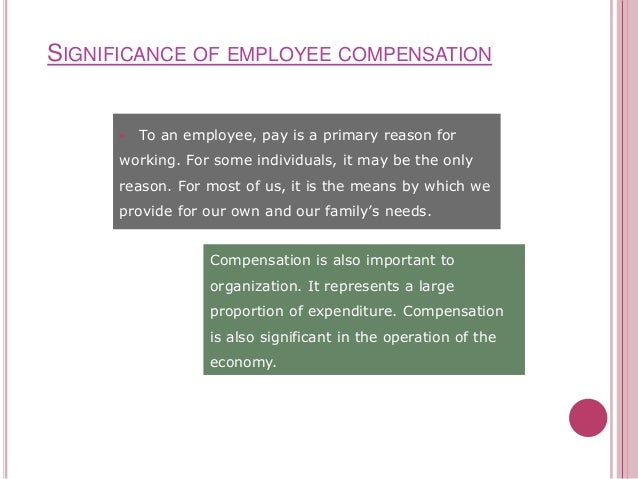 SIGNIFICANCE OF EMPLOYEE COMPENSATION

To an employee, pay is a primary reason for working. For some individuals, it may be the only reason. For most of us, it is the means by which we provide for our own and our family's needs.

Compensation is also important to organization. It represents a large proportion of expenditure. Compensation is also significant in the operation of the economy.